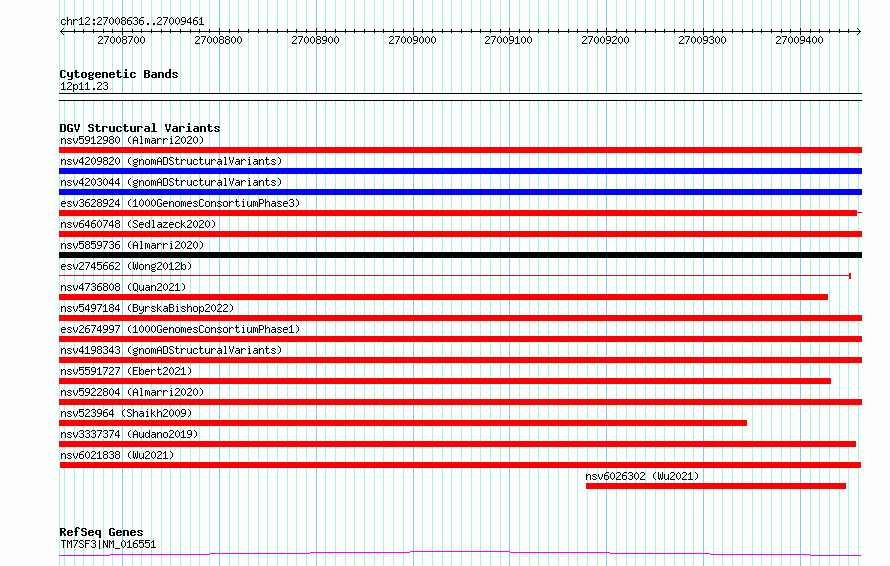 chr12:27008636..27009461

27008700 27008800 27008900 27009000 27009100 27009200 27009300 27009400

Cytogenetic Bands
12p11.23

DGV Structural Variants
nsv5912980 (Almarri2020)
nsv4209820 (gnomADStructuralVariants)
nsv4203044 (gnomADStructuralVariants)
esv3628924 (1000GenomesConsortiumPhase3)
nsv6460748 (Sedlazeck2020)
nsv5859736 (Almarri2020)
esv2745662 (Wong2012b)
nsv4736808 (Quan2021)
nsv5497184 (ByrskaBishop2022)
esv2674997 (1000GenomesConsortiumPhase1)
nsv4198343 (gnomADStructuralVariants)
nsv5591727 (Ebert2021)
nsv5922804 (Almarri2020)
nsv523964 (Shaikh2009)
nsv3337374 (Audano2019)
nsv6021838 (Wu2021)
nsv6026302 (Wu2021)

RefSeq Genes
TM7SF3|NM_016551